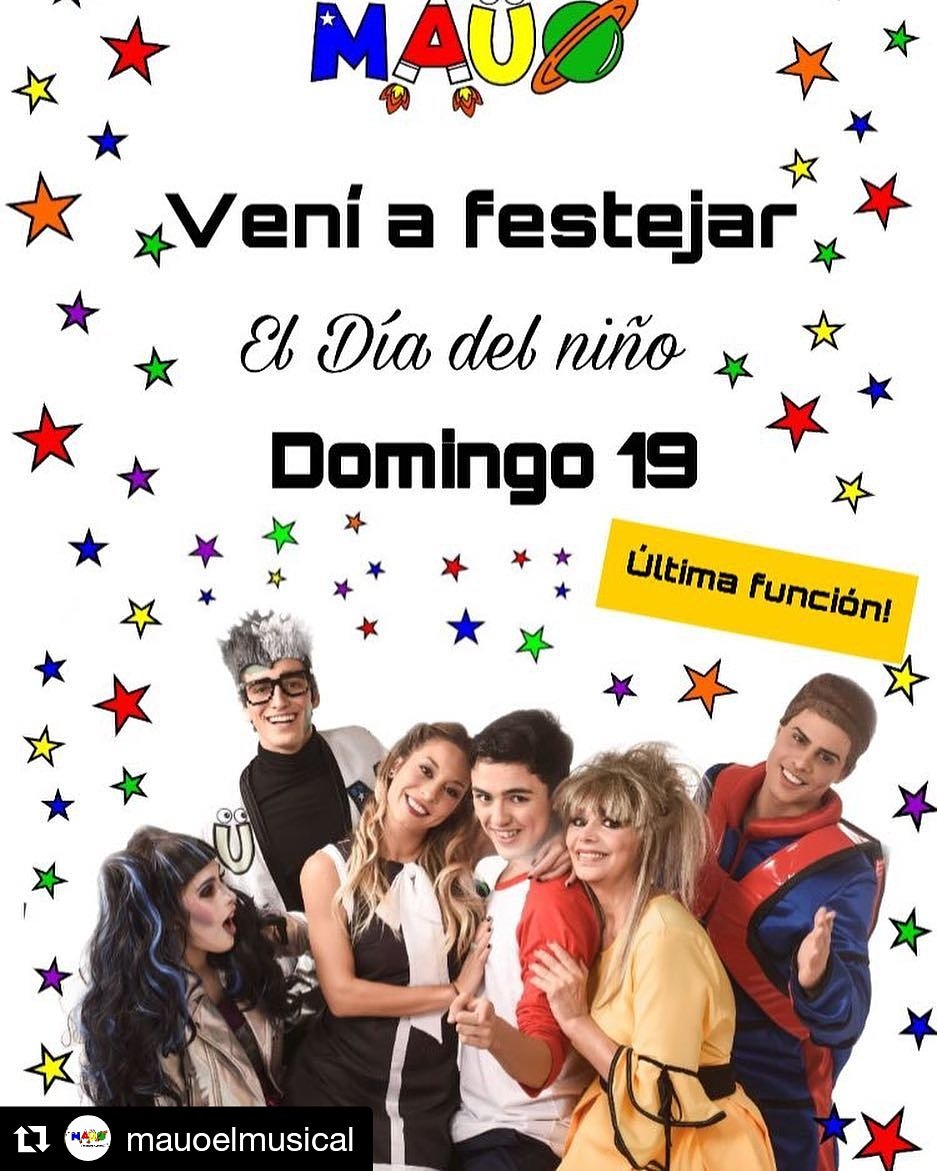 MAÜ

Vení a festejar

El Día del niño

Domingo 19

Última función!

Ü

mauoelmusical